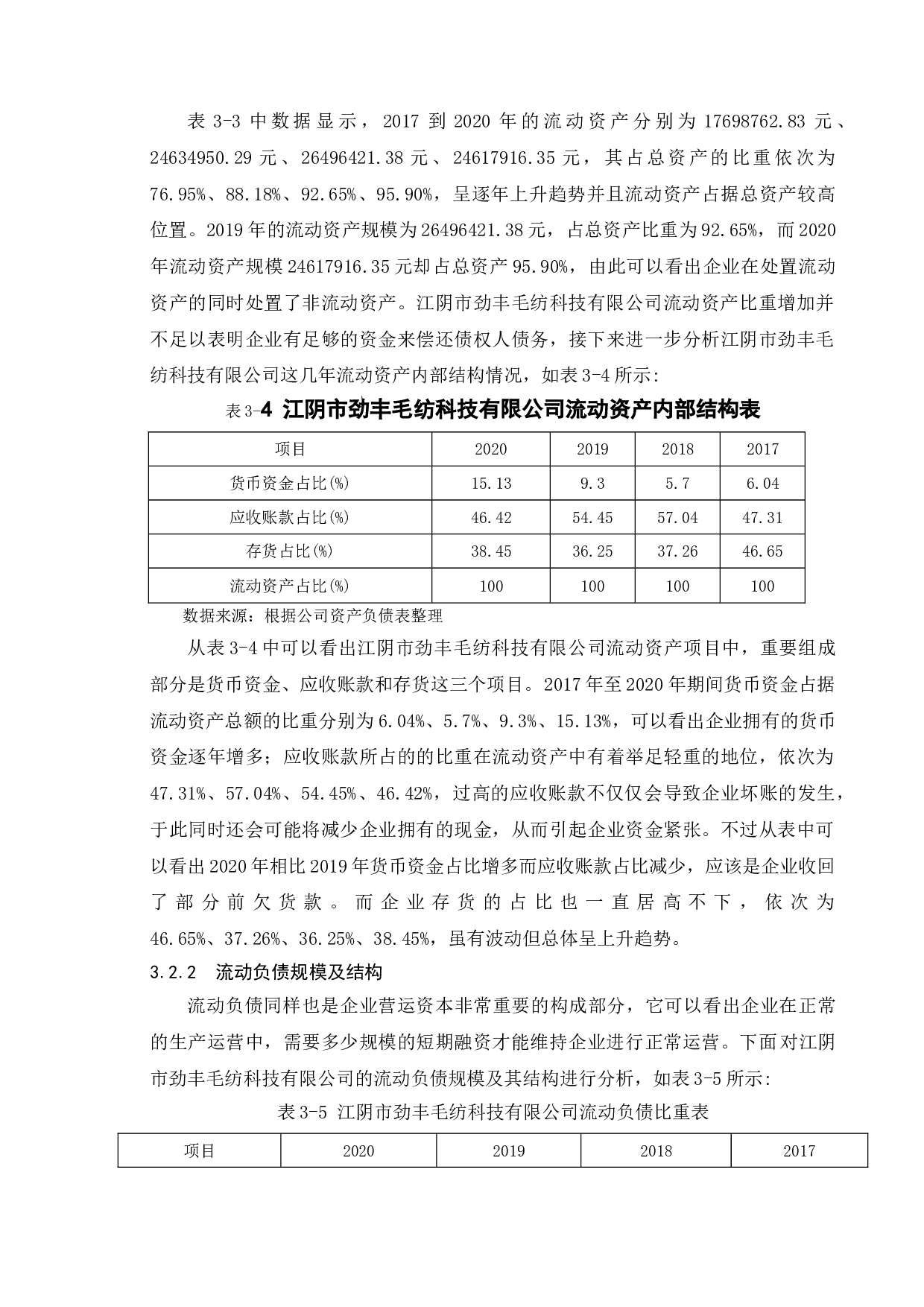 表 3-3 中数据显示，2017 到 2020 年的流动资产分别为 17698762.83 元、24634950.29 元、26496421.38 元、24617916.35 元，其占总资产的比重依次为 76.95%、88.18%、92.65%、95.90%，呈逐年上升趋势并且流动资产占据总资产较高位置。2019 年的流动资产规模为 26496421.38 元，占总资产比重为 92.65%，而 2020 年流动资产规模 24617916.35 元却占总资产 95.90%，由此可以看出企业在处置流动资产的同时处置了非流动资产。江阴市劲丰毛纺科技有限公司流动资产比重增加并不足以表明企业有足够的资金来偿还债权人债务，接下来进一步分析江阴市劲丰毛纺科技有限公司这几年流动资产内部结构情况，如表 3-4 所示:

表 3-4 江阴市劲丰毛纺科技有限公司流动资产内部结构表

| 项目 | 2020 | 2019 | 2018 | 2017 |
|---|---|---|---|---|
| 货币资金占比(%) | 15.13 | 9.3 | 5.7 | 6.04 |
| 应收账款占比(%) | 46.42 | 54.45 | 57.04 | 47.31 |
| 存货占比(%) | 38.45 | 36.25 | 37.26 | 46.65 |
| 流动资产占比(%) | 100 | 100 | 100 | 100 |

数据来源：根据公司资产负债表整理

从表 3-4 中可以看出江阴市劲丰毛纺科技有限公司流动资产项目中，重要组成部分是货币资金、应收账款和存货这三个项目。2017 年至 2020 年期间货币资金占据流动资产总额的比重分别为 6.04%、5.7%、9.3%、15.13%，可以看出企业拥有的货币资金逐年增多；应收账款所占的的比重在流动资产中有着举足轻重的地位，依次为 47.31%、57.04%、54.45%、46.42%，过高的应收账款不仅仅会导致企业坏账的发生，于此同时还会可能将减少企业拥有的现金，从而引起企业资金紧张。不过从表中可以看出 2020 年相比 2019 年货币资金占比增多而应收账款占比减少，应该是企业收回了部分前欠货款。而企业存货的占比也一直居高不下，依次为 46.65%、37.26%、36.25%、38.45%，虽有波动但总体呈上升趋势。

3.2.2 流动负债规模及结构

流动负债同样也是企业营运资本非常重要的构成部分，它可以看出企业在正常的生产运营中，需要多少规模的短期融资才能维持企业进行正常运营。下面对江阴市劲丰毛纺科技有限公司的流动负债规模及其结构进行分析，如表 3-5 所示:

表 3-5 江阴市劲丰毛纺科技有限公司流动负债比重表

| 项目 | 2020 | 2019 | 2018 | 2017 |
|---|---|---|---|---|